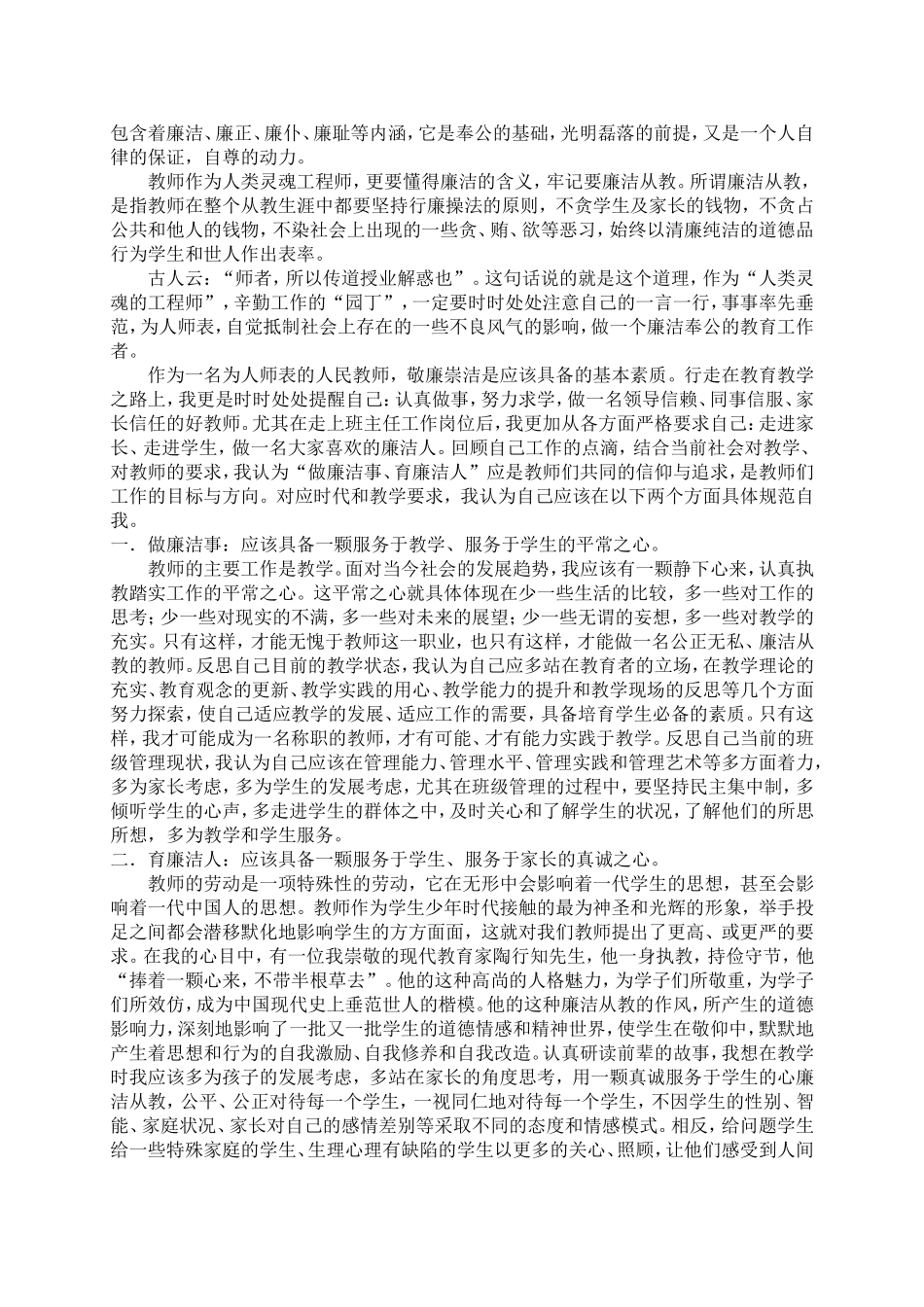 包含着廉洁、廉正、廉仆、廉耻等内涵，它是奉公的基础，光明磊落的前提，又是一个人自律的保证，自尊的动力。

教师作为人类灵魂工程师，更要懂得廉洁的含义，牢记要廉洁从教。所谓廉洁从教，是指教师在整个从教生涯中都要坚持行廉操法的原则，不贪学生及家长的钱物，不贪占公共和他人的钱物，不染社会上出现的一些贪、贿、欲等恶习，始终以清廉纯洁的道德品行为学生和世人作出表率。

古人云：“师者，所以传道授业解惑也”。这句话说的就是这个道理，作为“人类灵魂的工程师”，辛勤工作的“园丁”，一定要时时处处注意自己的一言一行，事事率先垂范，为人师表，自觉抵制社会上存在的一些不良风气的影响，做一个廉洁奉公的教育工作者。

作为一名为人师表的人民教师，敬廉崇洁是应该具备的基本素质。行走在教育教学之路上，我更是时时处处提醒自己：认真做事，努力求学，做一名领导信赖、同事信服、家长信任的好教师。尤其在走上班主任工作岗位后，我更加从各方面严格要求自己：走进家长、走进学生，做一名大家喜欢的廉洁人。回顾自己工作的点滴，结合当前社会对教学、对教师的要求，我认为“做廉洁事、育廉洁人”应是教师们共同的信仰与追求，是教师们工作的目标与方向。对应时代和教学要求，我认为自己应该在以下两个方面具体规范自我。

一．做廉洁事：应该具备一颗服务于教学、服务于学生的平常之心。

教师的主要工作是教学。面对当今社会的发展趋势，我应该有一颗静下心来，认真执教踏实工作的平常之心。这平常之心就具体体现在少一些生活的比较，多一些对工作的思考；少一些对现实的不满，多一些对未来的展望；少一些无谓的妄想，多一些对教学的充实。只有这样，才能无愧于教师这一职业，也只有这样，才能做一名公正无私、廉洁从教的教师。反思自己目前的教学状态，我认为自己应多站在教育者的立场，在教学理论的充实、教育观念的更新、教学实践的用心、教学能力的提升和教学现场的反思等几个方面努力探索，使自己适应教学的发展、适应工作的需要，具备培育学生必备的素质。只有这样，我才可能成为一名称职的教师，才有可能、才有能力实践于教学。反思自己当前的班级管理现状，我认为自己应该在管理能力、管理水平、管理实践和管理艺术等多方面着力，多为家长考虑，多为学生的发展考虑，尤其在班级管理的过程中，要坚持民主集中制，多倾听学生的心声，多走进学生的群体之中，及时关心和了解学生的状况，了解他们的所思所想，多为教学和学生服务。

二．育廉洁人：应该具备一颗服务于学生、服务于家长的真诚之心。

教师的劳动是一项特殊性的劳动，它在无形中会影响着一代学生的思想，甚至会影响着一代中国人的思想。教师作为学生少年时代接触的最为神圣和光辉的形象，举手投足之间都会潜移默化地影响学生的方方面面，这就对我们教师提出了更高、或更严的要求。在我的心目中，有一位我崇敬的现代教育家陶行知先生，他一身执教，持俭守节，他“捧着一颗心来，不带半根草去”。他的这种高尚的人格魅力，为学子们所敬重，为学子们所效仿，成为中国现代史上垂范世人的楷模。他的这种廉洁从教的作风，所产生的道德影响力，深刻地影响了一批又一批学生的道德情感和精神世界，使学生在敬仰中，默默地产生着思想和行为的自我激励、自我修养和自我改造。认真研读前辈的故事，我想在教学时我应该多为孩子的发展考虑，多站在家长的角度思考，用一颗真诚服务于学生的心廉洁从教，公平、公正对待每一个学生，一视同仁地对待每一个学生，不因学生的性别、智能、家庭状况、家长对自己的感情差别等采取不同的态度和情感模式。相反，给问题学生给一些特殊家庭的学生、生理心理有缺陷的学生以更多的关心、照顾，让他们感受到人间